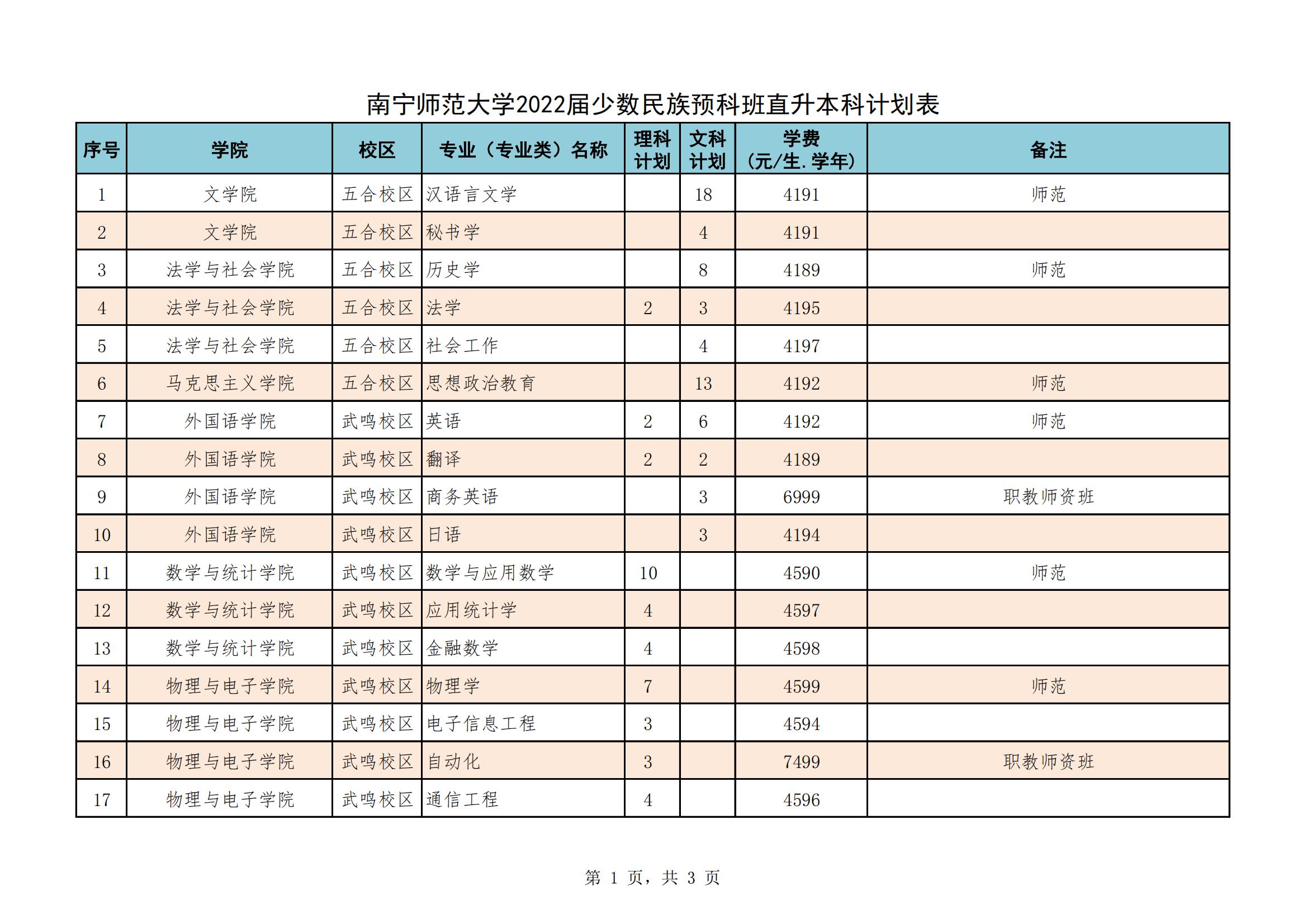 南宁师范大学2022届少数民族预科班直升本科计划表

| 序号 | 学院 | 校区 | 专业（专业类）名称 | 理科计划 | 文科计划 | 学费（元/生.学年） | 备注 |
|---|---|---|---|---|---|---|---|
| 1 | 文学院 | 五合校区 | 汉语言文学 |  | 18 | 4191 | 师范 |
| 2 | 文学院 | 五合校区 | 秘书学 |  | 4 | 4191 |  |
| 3 | 法学与社会学院 | 五合校区 | 历史学 |  | 8 | 4189 | 师范 |
| 4 | 法学与社会学院 | 五合校区 | 法学 | 2 | 3 | 4195 |  |
| 5 | 法学与社会学院 | 五合校区 | 社会工作 |  | 4 | 4197 |  |
| 6 | 马克思主义学院 | 五合校区 | 思想政治教育 |  | 13 | 4192 | 师范 |
| 7 | 外国语学院 | 武鸣校区 | 英语 | 2 | 6 | 4192 | 师范 |
| 8 | 外国语学院 | 武鸣校区 | 翻译 | 2 | 2 | 4189 |  |
| 9 | 外国语学院 | 武鸣校区 | 商务英语 |  | 3 | 6999 | 职教师资班 |
| 10 | 外国语学院 | 武鸣校区 | 日语 |  | 3 | 4194 |  |
| 11 | 数学与统计学院 | 武鸣校区 | 数学与应用数学 | 10 |  | 4590 | 师范 |
| 12 | 数学与统计学院 | 武鸣校区 | 应用统计学 | 4 |  | 4597 |  |
| 13 | 数学与统计学院 | 武鸣校区 | 金融数学 | 4 |  | 4598 |  |
| 14 | 物理与电子学院 | 武鸣校区 | 物理学 | 7 |  | 4599 | 师范 |
| 15 | 物理与电子学院 | 武鸣校区 | 电子信息工程 | 3 |  | 4594 |  |
| 16 | 物理与电子学院 | 武鸣校区 | 自动化 | 3 |  | 7499 | 职教师资班 |
| 17 | 物理与电子学院 | 武鸣校区 | 通信工程 | 4 |  | 4596 |  |

第 1 页，共 3 页